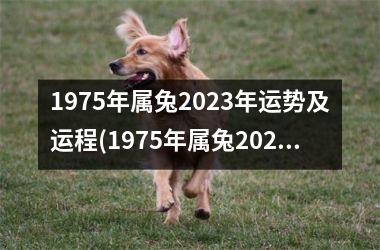 1975年属兔2023年运势及运程(1975年属兔202...